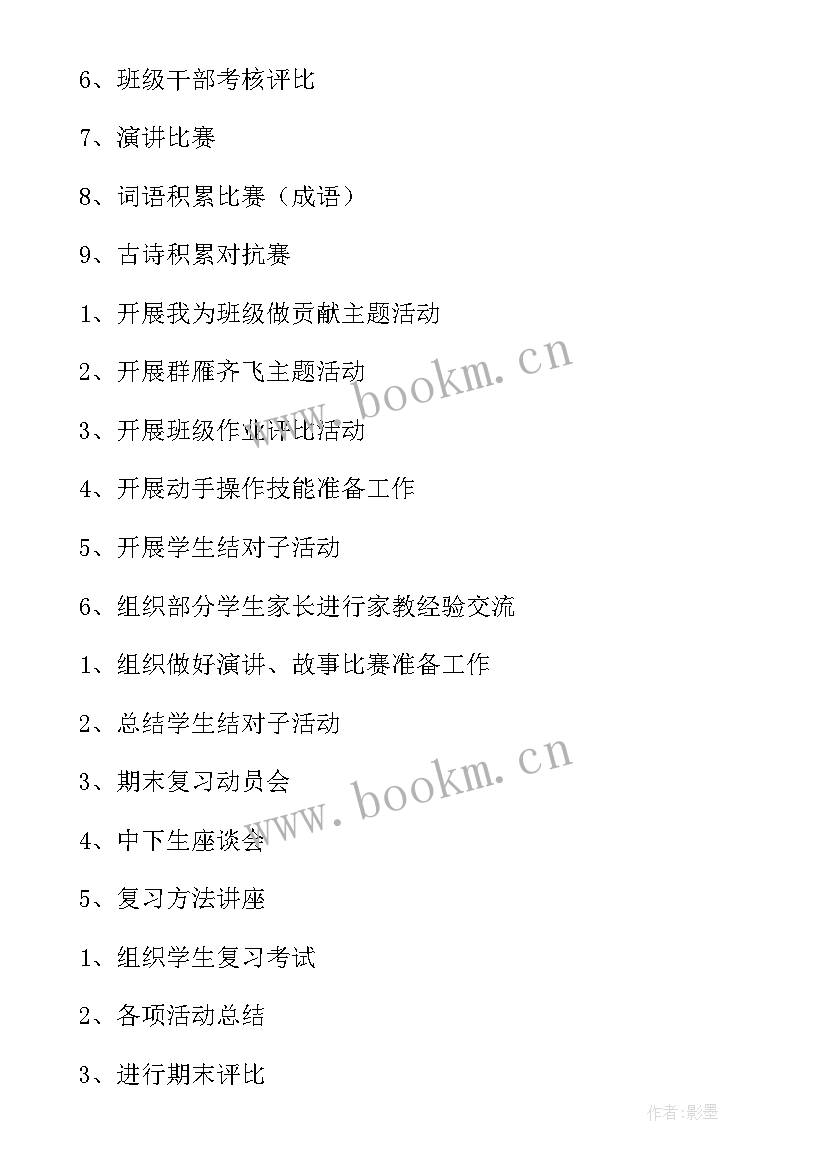 6、班级干部考核评比

7、演讲比赛

8、词语积累比赛（成语）

9、古诗积累对抗赛

1、开展我为班级做贡献主题活动

2、开展群雁齐飞主题活动

3、开展班级作业评比活动

4、开展动手操作技能准备工作

5、开展学生结对子活动

6、组织部分学生家长进行家教经验交流

1、组织做好演讲、故事比赛准备工作

2、总结学生结对子活动

3、期末复习动员会

4、中下生座谈会

5、复习方法讲座

1、组织学生复习考试

2、各项活动总结

3、进行期末评比

www.bookm.cn

www.bookm.cn

作者:影墨